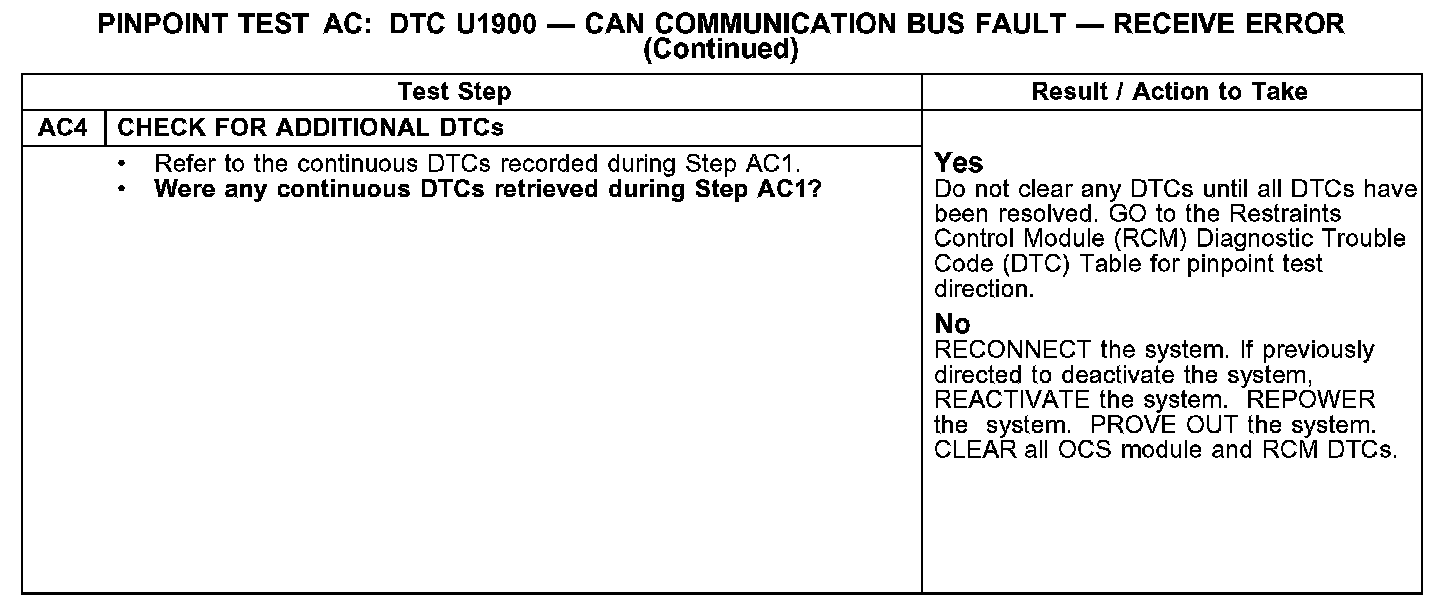 PINPOINT TEST AC: DTC U1900 — CAN COMMUNICATION BUS FAULT — RECEIVE ERROR (Continued)

| Test Step | | Result / Action to Take |
|---|---|---|
| AC4 | CHECK FOR ADDITIONAL DTCs | |
| | • Refer to the continuous DTCs recorded during Step AC1. • Were any continuous DTCs retrieved during Step AC1? | Yes Do not clear any DTCs until all DTCs have been resolved. GO to the Restraints Control Module (RCM) Diagnostic Trouble Code (DTC) Table for pinpoint test direction. No RECONNECT the system. If previously directed to deactivate the system, REACTIVATE the system. REPOWER the system. PROVE OUT the system. CLEAR all OCS module and RCM DTCs. |